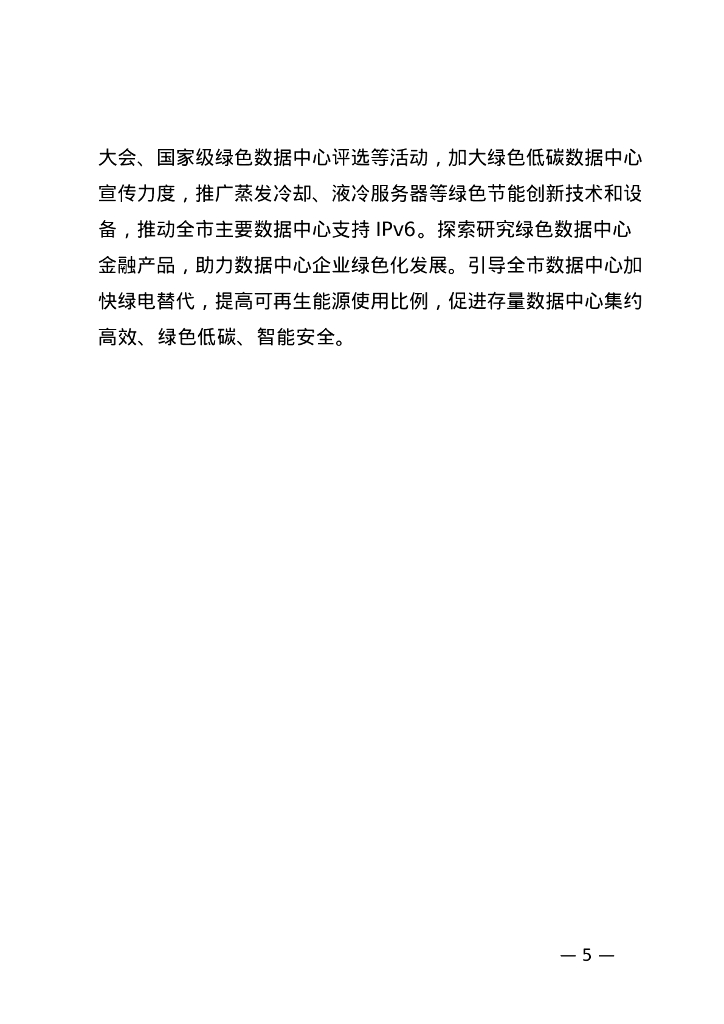 大会、国家级绿色数据中心评选等活动，加大绿色低碳数据中心宣传力度，推广蒸发冷却、液冷服务器等绿色节能创新技术和设备，推动全市主要数据中心支持 IPv6。探索研究绿色数据中心金融产品，助力数据中心企业绿色化发展。引导全市数据中心加快绿电替代，提高可再生能源使用比例，促进存量数据中心集约高效、绿色低碳、智能安全。

— 5 —